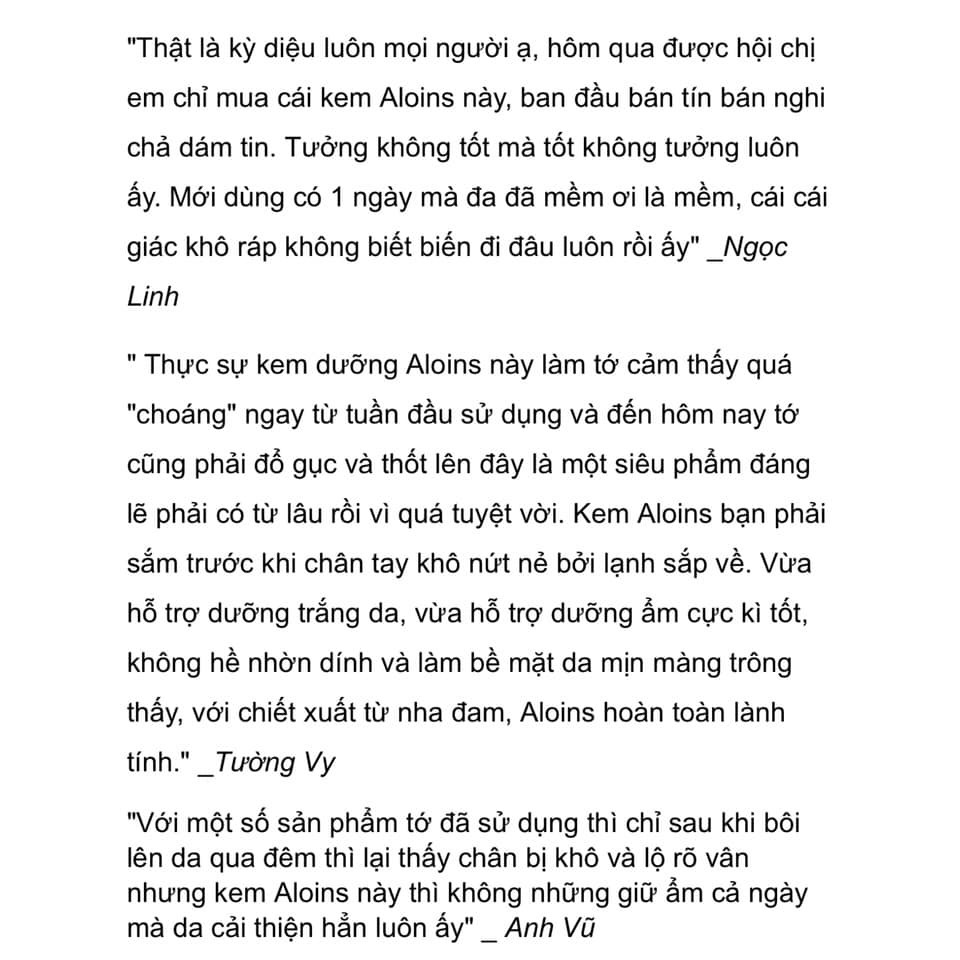 "Thật là kỳ diệu luôn mọi người ạ, hôm qua được hội chị em chỉ mua cái kem Aloins này, ban đầu bán tín bán nghi chả dám tin. Tưởng không tốt mà tốt không tưởng luôn ấy. Mới dùng có 1 ngày mà đa đã mềm ơi là mềm, cái cái giác khô ráp không biết biến đi đâu luôn rồi ấy" _Ngọc Linh

" Thực sự kem dưỡng Aloins này làm tớ cảm thấy quá "choáng" ngay từ tuần đầu sử dụng và đến hôm nay tớ cũng phải đổ gục và thốt lên đây là một siêu phẩm đáng lẽ phải có từ lâu rồi vì quá tuyệt vời. Kem Aloins bạn phải sắm trước khi chân tay khô nứt nẻ bởi lạnh sắp về. Vừa hỗ trợ dưỡng trắng da, vừa hỗ trợ dưỡng ẩm cực kì tốt, không hề nhờn dính và làm bề mặt da mịn màng trông thấy, với chiết xuất từ nha đam, Aloins hoàn toàn lành tính." _Tường Vy

"Với một số sản phẩm tớ đã sử dụng thì chỉ sau khi bôi lên da qua đêm thì lại thấy chân bị khô và lộ rõ vân nhưng kem Aloins này thì không những giữ ẩm cả ngày mà da cải thiện hẳn luôn ấy" _ Anh Vũ